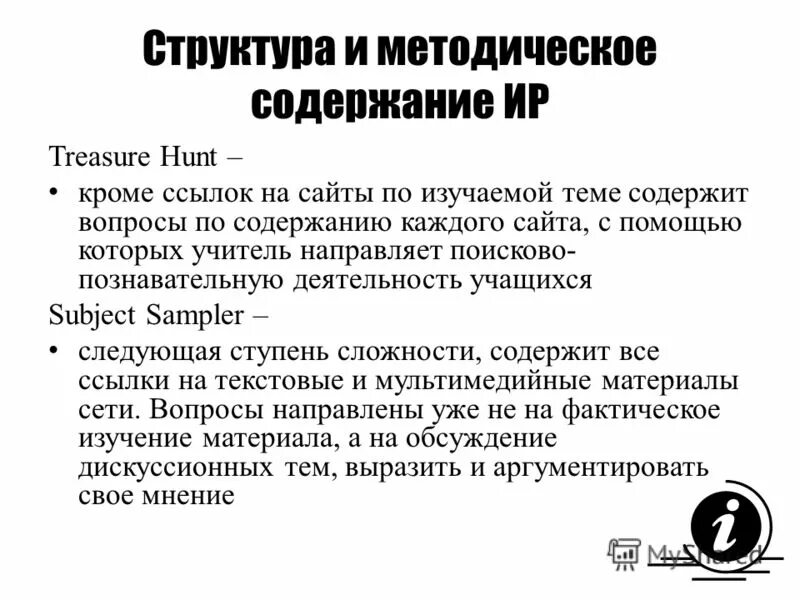 Структура и методическое содержание ИР

Treasure Hunt –

• кроме ссылок на сайты по изучаемой теме содержит вопросы по содержанию каждого сайта, с помощью которых учитель направляет поисково-познавательную деятельность учащихся

Subject Sampler –

• следующая ступень сложности, содержит все ссылки на текстовые и мультимедийные материалы сети. Вопросы направлены уже не на фактическое изучение материала, а на обсуждение дискуссионных тем, выразить и аргументировать свое мнение

i

MyShared